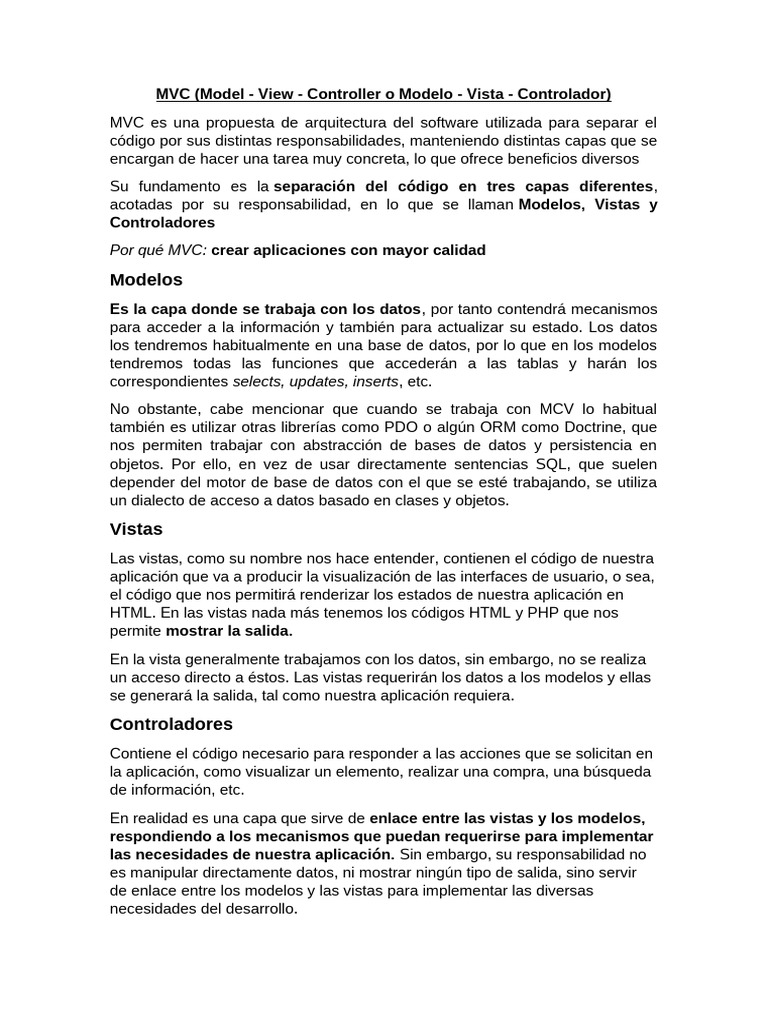 MVC (Model - View - Controller o Modelo - Vista - Controlador)

MVC es una propuesta de arquitectura del software utilizada para separar el código por sus distintas responsabilidades, manteniendo distintas capas que se encargan de hacer una tarea muy concreta, lo que ofrece beneficios diversos

Su fundamento es la separación del código en tres capas diferentes, acotadas por su responsabilidad, en lo que se llaman Modelos, Vistas y Controladores

Por qué MVC: crear aplicaciones con mayor calidad

Modelos

Es la capa donde se trabaja con los datos, por tanto contendrá mecanismos para acceder a la información y también para actualizar su estado. Los datos los tendremos habitualmente en una base de datos, por lo que en los modelos tendremos todas las funciones que accederán a las tablas y harán los correspondientes selects, updates, inserts, etc.

No obstante, cabe mencionar que cuando se trabaja con MCV lo habitual también es utilizar otras librerías como PDO o algún ORM como Doctrine, que nos permiten trabajar con abstracción de bases de datos y persistencia en objetos. Por ello, en vez de usar directamente sentencias SQL, que suelen depender del motor de base de datos con el que se esté trabajando, se utiliza un dialecto de acceso a datos basado en clases y objetos.

Vistas

Las vistas, como su nombre nos hace entender, contienen el código de nuestra aplicación que va a producir la visualización de las interfaces de usuario, o sea, el código que nos permitirá renderizar los estados de nuestra aplicación en HTML. En las vistas nada más tenemos los códigos HTML y PHP que nos permite mostrar la salida.

En la vista generalmente trabajamos con los datos, sin embargo, no se realiza un acceso directo a éstos. Las vistas requerirán los datos a los modelos y ellas se generará la salida, tal como nuestra aplicación requiera.

Controladores

Contiene el código necesario para responder a las acciones que se solicitan en la aplicación, como visualizar un elemento, realizar una compra, una búsqueda de información, etc.

En realidad es una capa que sirve de enlace entre las vistas y los modelos, respondiendo a los mecanismos que puedan requerirse para implementar las necesidades de nuestra aplicación. Sin embargo, su responsabilidad no es manipular directamente datos, ni mostrar ningún tipo de salida, sino servir de enlace entre los modelos y las vistas para implementar las diversas necesidades del desarrollo.